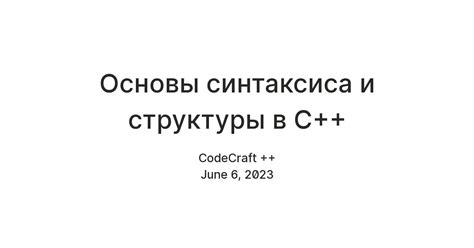 Основы синтаксиса и структуры в C++

CodeCraft ++
June 6, 2023